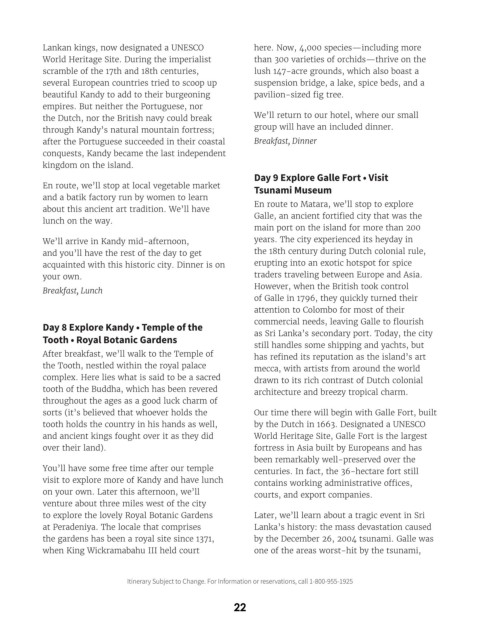 Lankan kings, now designated a UNESCO World Heritage Site. During the imperialist scramble of the 17th and 18th centuries, several European countries tried to scoop up beautiful Kandy to add to their burgeoning empires. But neither the Portuguese, nor the Dutch, nor the British navy could break through Kandy's natural mountain fortress; after the Portuguese succeeded in their coastal conquests, Kandy became the last independent kingdom on the island.

En route, we'll stop at local vegetable market and a batik factory run by women to learn about this ancient art tradition. We'll have lunch on the way.

We'll arrive in Kandy mid-afternoon, and you'll have the rest of the day to get acquainted with this historic city. Dinner is on your own.

Breakfast, Lunch

Day 8 Explore Kandy • Temple of the Tooth • Royal Botanic Gardens

After breakfast, we'll walk to the Temple of the Tooth, nestled within the royal palace complex. Here lies what is said to be a sacred tooth of the Buddha, which has been revered throughout the ages as a good luck charm of sorts (it's believed that whoever holds the tooth holds the country in his hands as well, and ancient kings fought over it as they did over their land).

You'll have some free time after our temple visit to explore more of Kandy and have lunch on your own. Later this afternoon, we'll venture about three miles west of the city to explore the lovely Royal Botanic Gardens at Peradeniya. The locale that comprises the gardens has been a royal site since 1371, when King Wickramabahu III held court here. Now, 4,000 species—including more than 300 varieties of orchids—thrive on the lush 147-acre grounds, which also boast a suspension bridge, a lake, spice beds, and a pavilion-sized fig tree.

We'll return to our hotel, where our small group will have an included dinner.

Breakfast, Dinner

Day 9 Explore Galle Fort • Visit Tsunami Museum

En route to Matara, we'll stop to explore Galle, an ancient fortified city that was the main port on the island for more than 200 years. The city experienced its heyday in the 18th century during Dutch colonial rule, erupting into an exotic hotspot for spice traders traveling between Europe and Asia. However, when the British took control of Galle in 1796, they quickly turned their attention to Colombo for most of their commercial needs, leaving Galle to flourish as Sri Lanka's secondary port. Today, the city still handles some shipping and yachts, but has refined its reputation as the island's art mecca, with artists from around the world drawn to its rich contrast of Dutch colonial architecture and breezy tropical charm.

Our time there will begin with Galle Fort, built by the Dutch in 1663. Designated a UNESCO World Heritage Site, Galle Fort is the largest fortress in Asia built by Europeans and has been remarkably well-preserved over the centuries. In fact, the 36-hectare fort still contains working administrative offices, courts, and export companies.

Later, we'll learn about a tragic event in Sri Lanka's history: the mass devastation caused by the December 26, 2004 tsunami. Galle was one of the areas worst-hit by the tsunami,

Itinerary Subject to Change. For information or reservations, call 1-800-955-1925

22